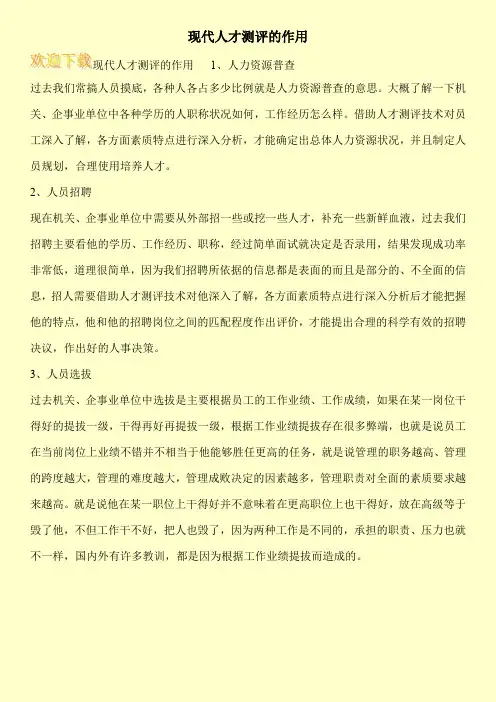 现代人才测评的作用

欢迎下载现代人才测评的作用　1、人力资源普查

过去我们常搞人员摸底，各种人各占多少比例就是人力资源普查的意思。大概了解一下机关、企事业单位中各种学历的人职称状况如何，工作经历怎么样。借助人才测评技术对员工深入了解，各方面素质特点进行深入分析，才能确定出总体人力资源状况，并且制定人员规划，合理使用培养人才。

2、人员招聘

现在机关、企事业单位中需要从外部招一些或挖一些人才，补充一些新鲜血液，过去我们招聘主要看他的学历、工作经历、职称，经过简单面试就决定是否录用，结果发现成功率非常低，道理很简单，因为我们招聘所依据的信息都是表面的而且是部分的、不全面的信息，招人需要借助人才测评技术对他深入了解，各方面素质特点进行深入分析后才能把握他的特点，他和他的招聘岗位之间的匹配程度作出评价，才能提出合理的科学有效的招聘决议，作出好的人事决策。

3、人员选拔

过去机关、企事业单位中选拔是主要根据员工的工作业绩、工作成绩，如果在某一岗位干得好的提拔一级，干得再好再提拔一级，根据工作业绩提拔存在很多弊端，也就是说员工在当前岗位上业绩不错并不相当于他能够胜任更高的任务，就是说管理的职务越高、管理的跨度越大，管理的难度越大，管理成败决定的因素越多，管理职责对全面的素质要求越来越高。就是说他在某一职位上干得好并不意味着在更高职位上也干得好，放在高级等于毁了他，不但工作干不好，把人也毁了，因为两种工作是不同的，承担的职责、压力也就不一样，国内外有许多教训，都是因为根据工作业绩提拔而造成的。